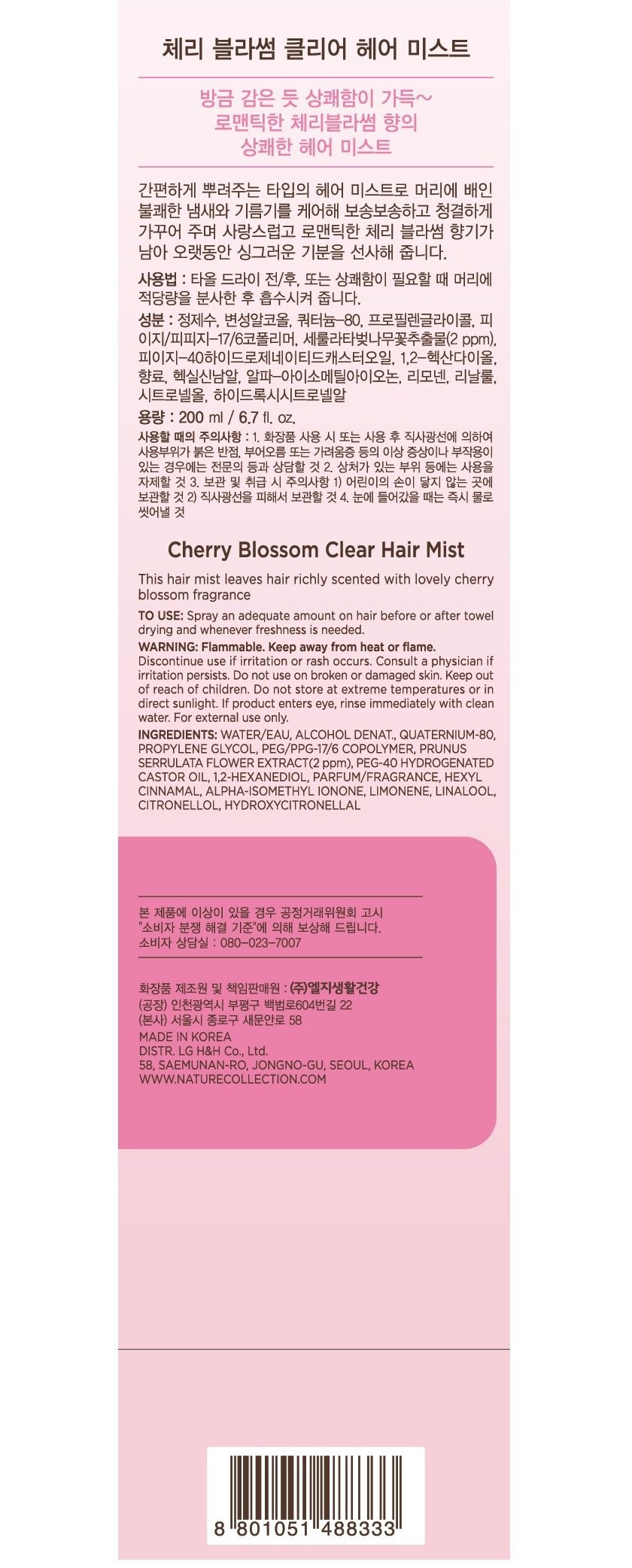 체리 블라썸 클리어 헤어 미스트

방금 감은 듯 상쾌함이 가득~
로맨틱한 체리블라썸 향의
상쾌한 헤어 미스트

간편하게 뿌려주는 타입의 헤어 미스트로 머리에 배인 불쾌한 냄새와 기름기를 케어해 보송보송하고 청결하게 가꾸어 주며 사랑스럽고 로맨틱한 체리 블라썸 향기가 남아 오랫동안 싱그러운 기분을 선사해 줍니다.

사용법 : 타올 드라이 전/후, 또는 상쾌함이 필요할 때 머리에 적당량을 분사한 후 흡수시켜 줍니다.

성분 : 정제수, 변성알코올, 쿼터늄-80, 프로필렌글라이콜, 피이지/피피지-17/6코폴리머, 세룰라타벚나무꽃추출물(2 ppm), 피이지-40하이드로제네이티드캐스터오일, 1,2-헥산다이올, 향료, 헥실신남알, 알파-아이소메틸아이오논, 리모넨, 리날룰, 시트로넬올, 하이드록시시트로넬알

용량 : 200 ml / 6.7 fl. oz.

사용할 때의 주의사항 : 1. 화장품 사용 시 또는 사용 후 직사광선에 의하여 사용부위가 붉은 반점, 부어오름 또는 가려움증 등의 이상 증상이나 부작용이 있는 경우에는 전문의 등과 상담할 것 2. 상처가 있는 부위 등에는 사용을 자제할 것 3. 보관 및 취급 시 주의사항 1) 어린이의 손이 닿지 않는 곳에 보관할 것 2) 직사광선을 피해서 보관할 것 4. 눈에 들어갔을 때는 즉시 물로 씻어낼 것

Cherry Blossom Clear Hair Mist

This hair mist leaves hair richly scented with lovely cherry blossom fragrance

TO USE: Spray an adequate amount on hair before or after towel drying and whenever freshness is needed.

WARNING: Flammable. Keep away from heat or flame. Discontinue use if irritation or rash occurs. Consult a physician if irritation persists. Do not use on broken or damaged skin. Keep out of reach of children. Do not store at extreme temperatures or in direct sunlight. If product enters eye, rinse immediately with clean water. For external use only.

INGREDIENTS: WATER/EAU, ALCOHOL DENAT., QUATERNIUM-80, PROPYLENE GLYCOL, PEG/PPG-17/6 COPOLYMER, PRUNUS SERRULATA FLOWER EXTRACT(2 ppm), PEG-40 HYDROGENATED CASTOR OIL, 1,2-HEXANEDIOL, PARFUM/FRAGRANCE, HEXYL CINNAMAL, ALPHA-ISOMETHYL IONONE, LIMONENE, LINALOOL, CITRONELLOL, HYDROXYCITRONELLAL

본 제품에 이상이 있을 경우 공정거래위원회 고시 "소비자 분쟁 해결 기준"에 의해 보상해 드립니다.
소비자 상담실 : 080-023-7007

화장품 제조원 및 책임판매원 : (주)엘지생활건강
(공장) 인천광역시 부평구 백범로604번길 22
(본사) 서울시 종로구 새문안로 58
MADE IN KOREA
DISTR. LG H&H Co., Ltd.
58, SAEMUNAN-RO, JONGNO-GU, SEOUL, KOREA
WWW.NATURECOLLECTION.COM

8 801051 488333